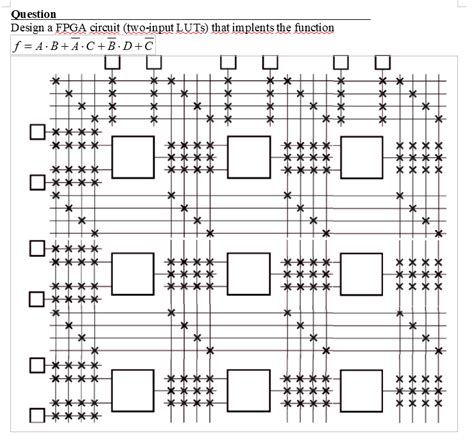 Question
Design a FPGA circuit (two-input LUTs) that implents the function
$f = A \cdot B + \overline{A} \cdot C + \overline{B} \cdot D + \overline{C}$